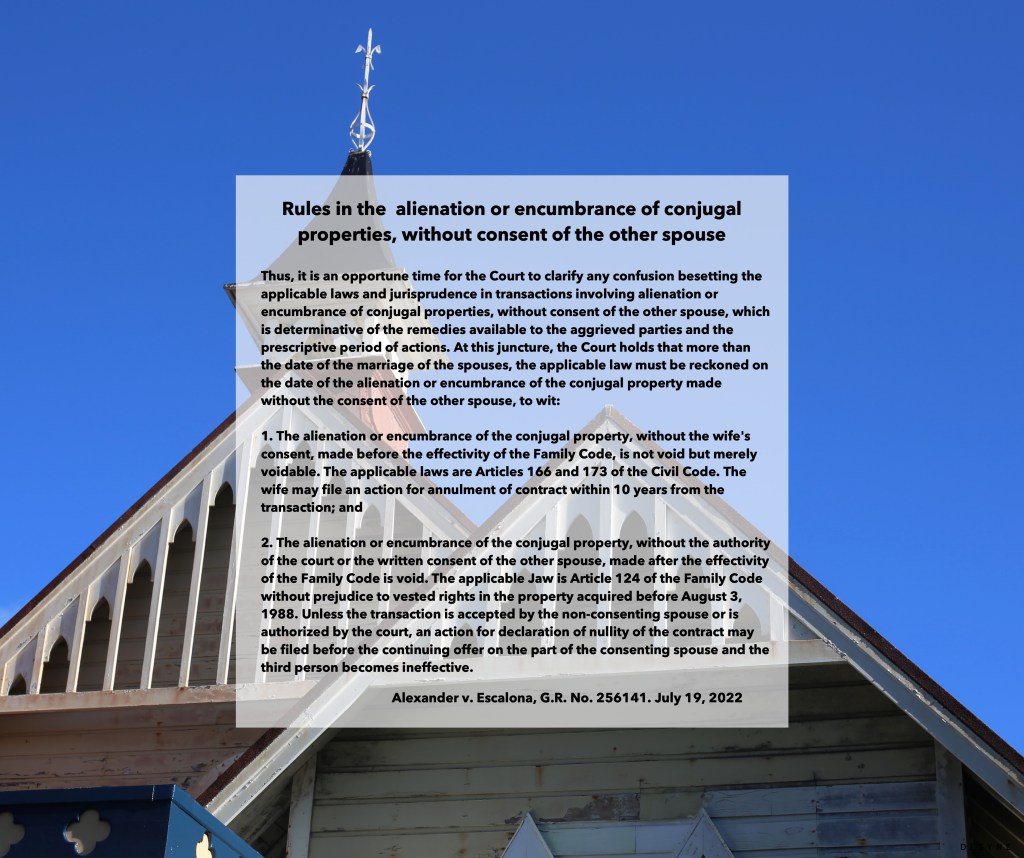 Rules in the  alienation or encumbrance of conjugal properties, without consent of the other spouse

Thus, it is an opportune time for the Court to clarify any confusion besetting the applicable laws and jurisprudence in transactions involving alienation or encumbrance of conjugal properties, without consent of the other spouse, which is determinative of the remedies available to the aggrieved parties and the prescriptive period of actions. At this juncture, the Court holds that more than the date of the marriage of the spouses, the applicable law must be reckoned on the date of the alienation or encumbrance of the conjugal property made without the consent of the other spouse, to wit:

1. The alienation or encumbrance of the conjugal property, without the wife's consent, made before the effectivity of the Family Code, is not void but merely voidable. The applicable laws are Articles 166 and 173 of the Civil Code. The wife may file an action for annulment of contract within 10 years from the transaction; and

2. The alienation or encumbrance of the conjugal property, without the authority of the court or the written consent of the other spouse, made after the effectivity of the Family Code is void. The applicable Jaw is Article 124 of the Family Code without prejudice to vested rights in the property acquired before August 3, 1988. Unless the transaction is accepted by the non-consenting spouse or is authorized by the court, an action for declaration of nullity of the contract may be filed before the continuing offer on the part of the consenting spouse and the third person becomes ineffective.

Alexander v. Escalona, G.R. No. 256141. July 19, 2022